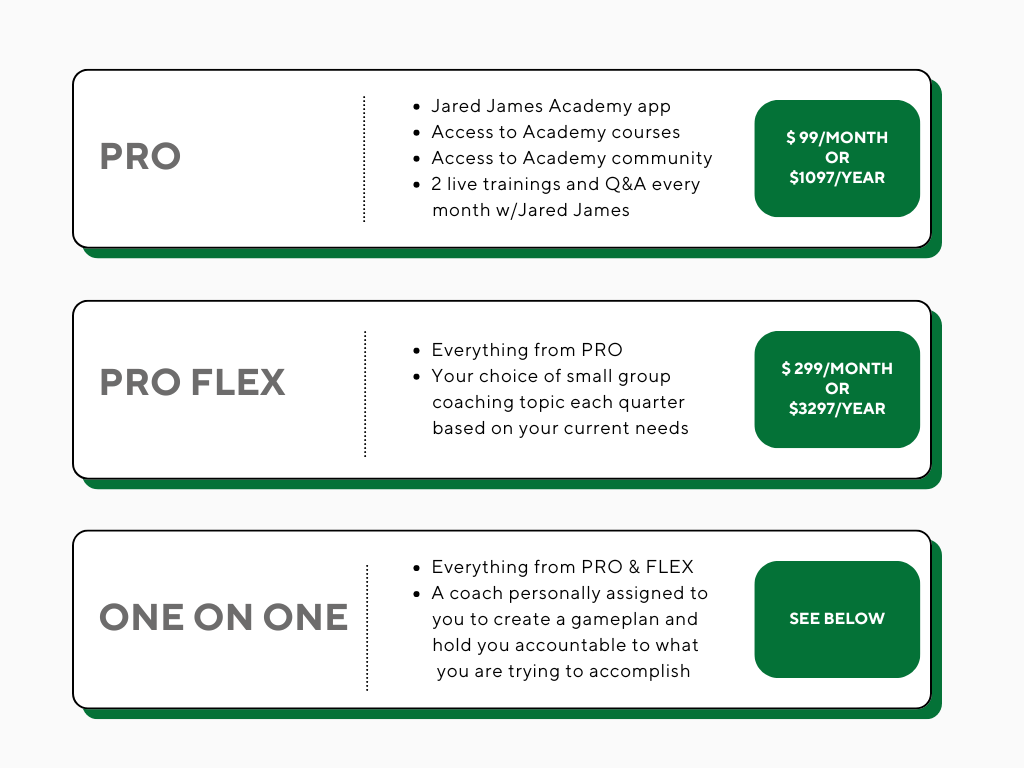 PRO

• Jared James Academy app
• Access to Academy courses
• Access to Academy community
• 2 live trainings and Q&A every month w/Jared James

$ 99/MONTH
OR
$1097/YEAR

PRO FLEX

• Everything from PRO
• Your choice of small group coaching topic each quarter based on your current needs

$ 299/MONTH
OR
$3297/YEAR

ONE ON ONE

• Everything from PRO & FLEX
• A coach personally assigned to you to create a gameplan and hold you accountable to what you are trying to accomplish

SEE BELOW